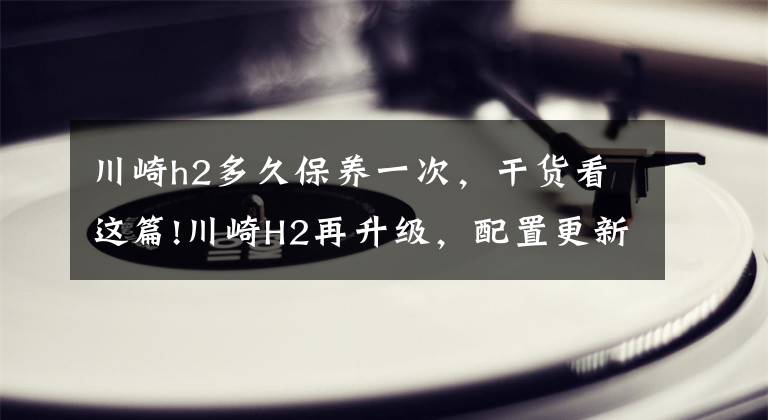 川崎h2多久保养一次，干货看这篇!川崎H2再升级，配置更新